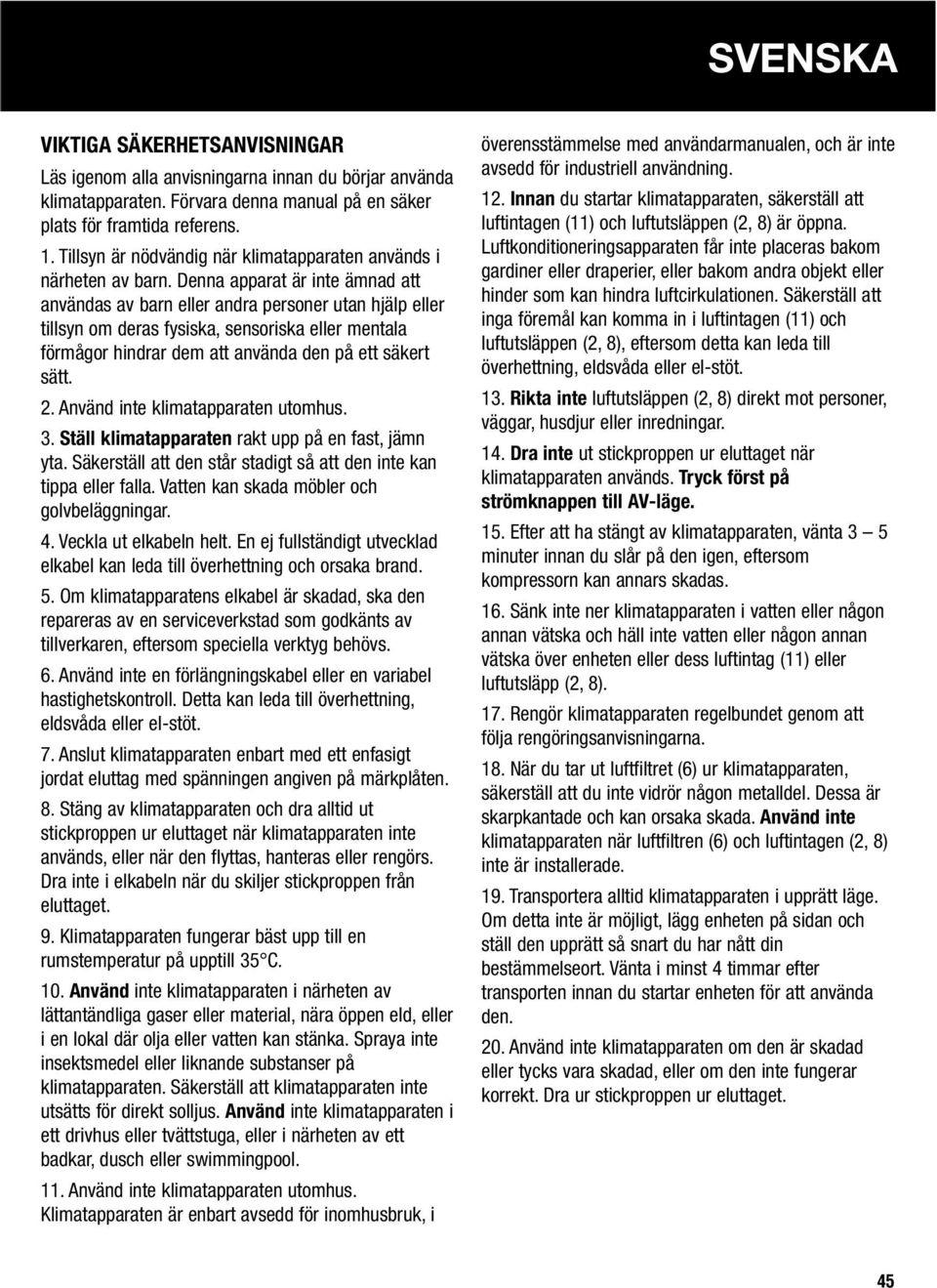 SVENSKA

VIKTIGA SÄKERHETSANVISNINGAR

Läs igenom alla anvisningarna innan du börjar använda klimatapparaten. Förvara denna manual på en säker plats för framtida referens.

1. Tillsyn är nödvändig när klimatapparaten används i närheten av barn. Denna apparat är inte ämnad att användas av barn eller andra personer utan hjälp eller tillsyn om deras fysiska, sensoriska eller mentala förmågor hindrar dem att använda den på ett säkert sätt.

2. Använd inte klimatapparaten utomhus.

3. Ställ klimatapparaten rakt upp på en fast, jämn yta. Säkerställ att den står stadigt så att den inte kan tippa eller falla. Vatten kan skada möbler och golvbeläggningar.

4. Veckla ut elkabeln helt. En ej fullständigt utvecklad elkabel kan leda till överhettning och orsaka brand.

5. Om klimatapparatens elkabel är skadad, ska den repareras av en serviceverkstad som godkänts av tillverkaren, eftersom speciella verktyg behövs.

6. Använd inte en förlängningskabel eller en variabel hastighetskontroll. Detta kan leda till överhettning, eldsvåda eller el-stöt.

7. Anslut klimatapparaten enbart med ett enfasigt jordat eluttag med spänningen angiven på märkplåten.

8. Stäng av klimatapparaten och dra alltid ut stickproppen ur eluttaget när klimatapparaten inte används, eller när den flyttas, hanteras eller rengörs. Dra inte i elkabeln när du skiljer stickproppen från eluttaget.

9. Klimatapparaten fungerar bäst upp till en rumstemperatur på upptill 35°C.

10. Använd inte klimatapparaten i närheten av lättantändliga gaser eller material, nära öppen eld, eller i en lokal där olja eller vatten kan stänka. Spraya inte insektsmedel eller liknande substanser på klimatapparaten. Säkerställ att klimatapparaten inte utsätts för direkt solljus. Använd inte klimatapparaten i ett drivhus eller tvättstuga, eller i närheten av ett badkar, dusch eller swimmingpool.

11. Använd inte klimatapparaten utomhus. Klimatapparaten är enbart avsedd för inomhusbruk, i överensstämmelse med användarmanualen, och är inte avsedd för industriell användning.

12. Innan du startar klimatapparaten, säkerställ att luftintagen (11) och luftutsläppen (2, 8) är öppna. Luftkonditioneringsapparaten får inte placeras bakom gardiner eller draperier, eller bakom andra objekt eller hinder som kan hindra luftcirkulationen. Säkerställ att inga föremål kan komma in i luftintagen (11) och luftutsläppen (2, 8), eftersom detta kan leda till överhettning, eldsvåda eller el-stöt.

13. Rikta inte luftutsläppen (2, 8) direkt mot personer, väggar, husdjur eller inredningar.

14. Dra inte ut stickproppen ur eluttaget när klimatapparaten används. Tryck först på strömknappen till AV-läge.

15. Efter att ha stängt av klimatapparaten, vänta 3 – 5 minuter innan du slår på den igen, eftersom kompressorn kan annars skadas.

16. Sänk inte ner klimatapparaten i vatten eller någon annan vätska och häll inte vatten eller någon annan vätska över enheten eller dess luftintag (11) eller luftutsläpp (2, 8).

17. Rengör klimatapparaten regelbundet genom att följa rengöringsanvisningarna.

18. När du tar ut luftfiltret (6) ur klimatapparaten, säkerställ att du inte vidrör någon metalldel. Dessa är skarpkantade och kan orsaka skada. Använd inte klimatapparaten när luftfiltren (6) och luftintagen (2, 8) inte är installerade.

19. Transportera alltid klimatapparaten i upprätt läge. Om detta inte är möjligt, lägg enheten på sidan och ställ den upprätt så snart du har nått din bestämmelseort. Vänta i minst 4 timmar efter transporten innan du startar enheten för att använda den.

20. Använd inte klimatapparaten om den är skadad eller tycks vara skadad, eller om den inte fungerar korrekt. Dra ur stickproppen ur eluttaget.

45